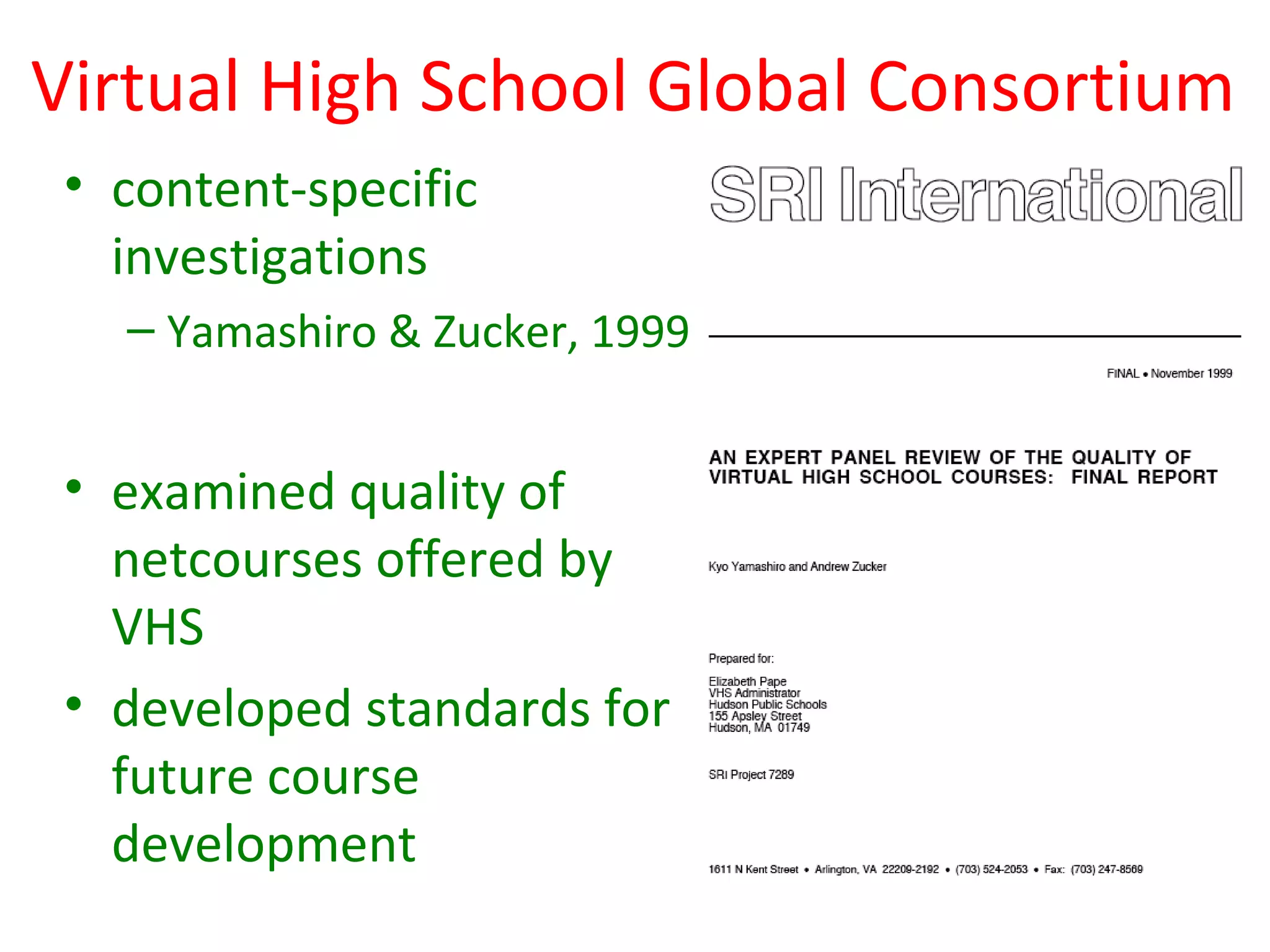 Virtual High School Global Consortium

• content-specific investigations
 – Yamashiro & Zucker, 1999

• examined quality of netcourses offered by VHS

• developed standards for future course development

SRI International

FINAL • November 1999

AN EXPERT PANEL REVIEW OF THE QUALITY OF VIRTUAL HIGH SCHOOL COURSES: FINAL REPORT

Kyo Yamashiro and Andrew Zucker

Prepared for:

Elizabeth Pape
VHS Administrator
Hudson Public Schools
155 Apsley Street
Hudson, MA 01749

SRI Project 7289

1611 N Kent Street • Arlington, VA 22209-2192 • (703) 524-2053 • Fax: (703) 247-8569